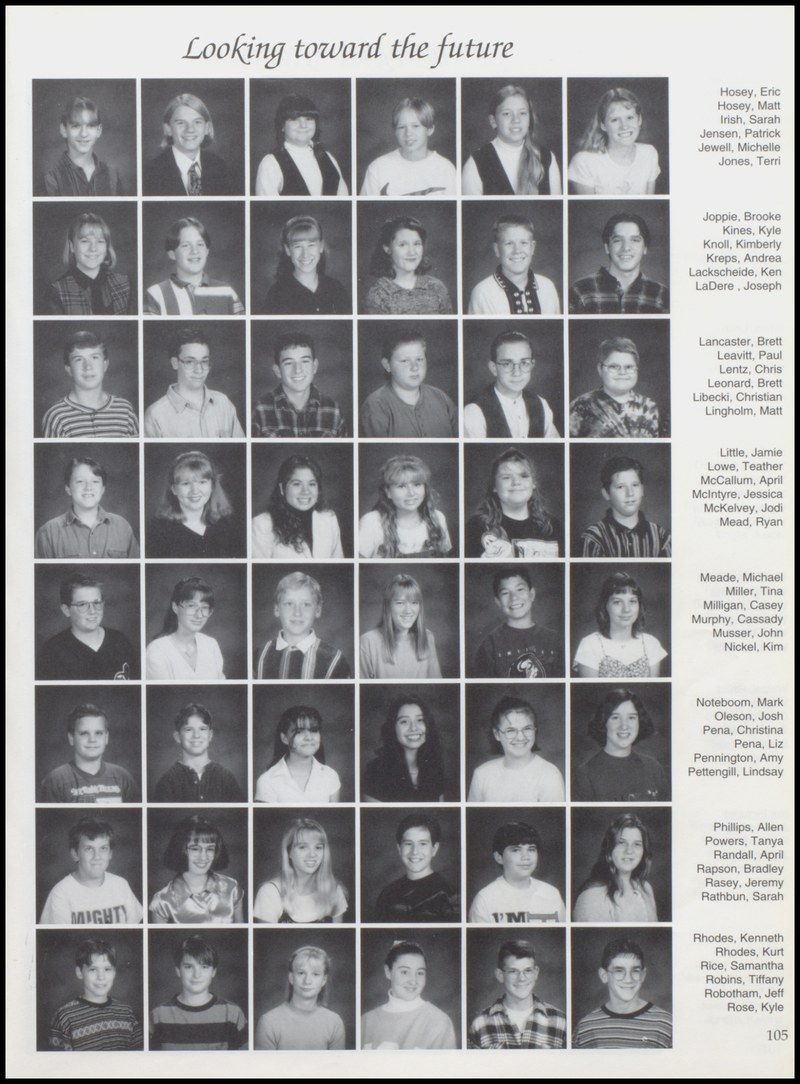 Looking toward the future

Hosey, Eric
Hosey, Matt
Irish, Sarah
Jensen, Patrick
Jewell, Michelle
Jones, Terri

Joppie, Brooke
Kines, Kyle
Knoll, Kimberly
Kreps, Andrea
Lackscheide, Ken
LaDere , Joseph

Lancaster, Brett
Leavitt, Paul
Lentz, Chris
Leonard, Brett
Libecki, Christian
Lingholm, Matt

Little, Jamie
Lowe, Teather
McCallum, April
McIntyre, Jessica
McKelvey, Jodi
Mead, Ryan

Meade, Michael
Miller, Tina
Milligan, Casey
Murphy, Cassady
Musser, John
Nickel, Kim

Noteboom, Mark
Oleson, Josh
Pena, Christina
Pena, Liz
Pennington, Amy
Pettengill, Lindsay

Phillips, Allen
Powers, Tanya
Randall, April
Rapson, Bradley
Rasey, Jeremy
Rathbun, Sarah

Rhodes, Kenneth
Rhodes, Kurt
Rice, Samantha
Robins, Tiffany
Robotham, Jeff
Rose, Kyle

105